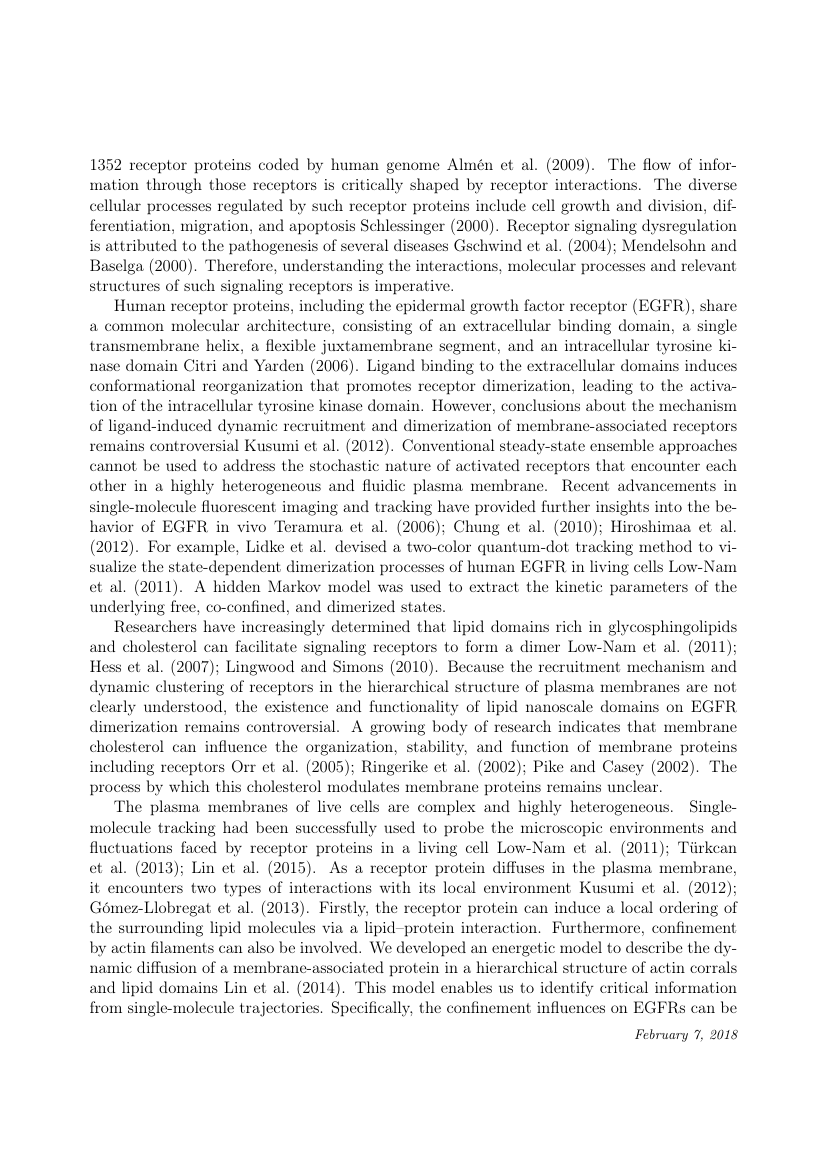 1352 receptor proteins coded by human genome Almén et al. (2009). The flow of information through those receptors is critically shaped by receptor interactions. The diverse cellular processes regulated by such receptor proteins include cell growth and division, differentiation, migration, and apoptosis Schlessinger (2000). Receptor signaling dysregulation is attributed to the pathogenesis of several diseases Gschwind et al. (2004); Mendelsohn and Baselga (2000). Therefore, understanding the interactions, molecular processes and relevant structures of such signaling receptors is imperative.

Human receptor proteins, including the epidermal growth factor receptor (EGFR), share a common molecular architecture, consisting of an extracellular binding domain, a single transmembrane helix, a flexible juxtamembrane segment, and an intracellular tyrosine kinase domain Citri and Yarden (2006). Ligand binding to the extracellular domains induces conformational reorganization that promotes receptor dimerization, leading to the activation of the intracellular tyrosine kinase domain. However, conclusions about the mechanism of ligand-induced dynamic recruitment and dimerization of membrane-associated receptors remains controversial Kusumi et al. (2012). Conventional steady-state ensemble approaches cannot be used to address the stochastic nature of activated receptors that encounter each other in a highly heterogeneous and fluidic plasma membrane. Recent advancements in single-molecule fluorescent imaging and tracking have provided further insights into the behavior of EGFR in vivo Teramura et al. (2006); Chung et al. (2010); Hiroshimaa et al. (2012). For example, Lidke et al. devised a two-color quantum-dot tracking method to visualize the state-dependent dimerization processes of human EGFR in living cells Low-Nam et al. (2011). A hidden Markov model was used to extract the kinetic parameters of the underlying free, co-confined, and dimerized states.

Researchers have increasingly determined that lipid domains rich in glycosphingolipids and cholesterol can facilitate signaling receptors to form a dimer Low-Nam et al. (2011); Hess et al. (2007); Lingwood and Simons (2010). Because the recruitment mechanism and dynamic clustering of receptors in the hierarchical structure of plasma membranes are not clearly understood, the existence and functionality of lipid nanoscale domains on EGFR dimerization remains controversial. A growing body of research indicates that membrane cholesterol can influence the organization, stability, and function of membrane proteins including receptors Orr et al. (2005); Ringerike et al. (2002); Pike and Casey (2002). The process by which this cholesterol modulates membrane proteins remains unclear.

The plasma membranes of live cells are complex and highly heterogeneous. Single-molecule tracking had been successfully used to probe the microscopic environments and fluctuations faced by receptor proteins in a living cell Low-Nam et al. (2011); Türkcan et al. (2013); Lin et al. (2015). As a receptor protein diffuses in the plasma membrane, it encounters two types of interactions with its local environment Kusumi et al. (2012); Gómez-Llobregat et al. (2013). Firstly, the receptor protein can induce a local ordering of the surrounding lipid molecules via a lipid–protein interaction. Furthermore, confinement by actin filaments can also be involved. We developed an energetic model to describe the dynamic diffusion of a membrane-associated protein in a hierarchical structure of actin corrals and lipid domains Lin et al. (2014). This model enables us to identify critical information from single-molecule trajectories. Specifically, the confinement influences on EGFRs can be

February 7, 2018